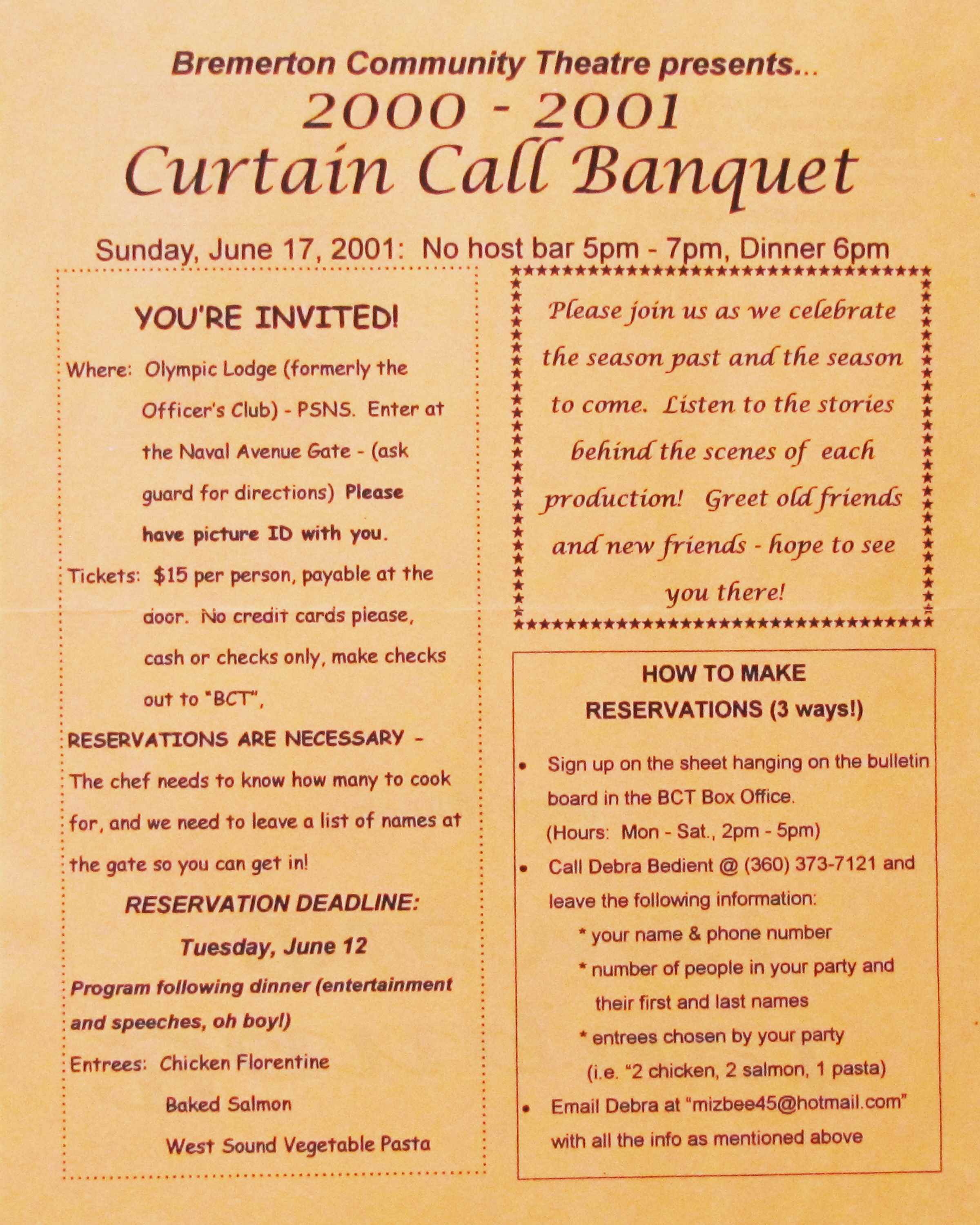 Bremerton Community Theatre presents...
2000 - 2001
Curtain Call Banquet

Sunday, June 17, 2001: No host bar 5pm - 7pm, Dinner 6pm

YOU'RE INVITED!

Where: Olympic Lodge (formerly the Officer's Club) - PSNS. Enter at the Naval Avenue Gate - (ask guard for directions) Please have picture ID with you.

Tickets: $15 per person, payable at the door. No credit cards please, cash or checks only, make checks out to "BCT",

RESERVATIONS ARE NECESSARY - The chef needs to know how many to cook for, and we need to leave a list of names at the gate so you can get in!

RESERVATION DEADLINE:
Tuesday, June 12

Program following dinner (entertainment and speeches, oh boy!)

Entrees: Chicken Florentine
Baked Salmon
West Sound Vegetable Pasta

Please join us as we celebrate the season past and the season to come. Listen to the stories behind the scenes of each production! Greet old friends and new friends - hope to see you there!

HOW TO MAKE RESERVATIONS (3 ways!)

• Sign up on the sheet hanging on the bulletin board in the BCT Box Office. (Hours: Mon - Sat., 2pm - 5pm)
• Call Debra Bedient @ (360) 373-7121 and leave the following information:
* your name & phone number
* number of people in your party and their first and last names
* entrees chosen by your party (i.e. "2 chicken, 2 salmon, 1 pasta)
• Email Debra at "mizbee45@hotmail.com" with all the info as mentioned above